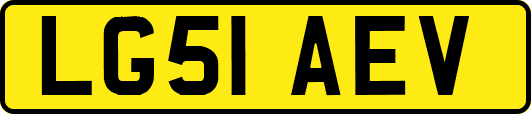 LG51 AEV